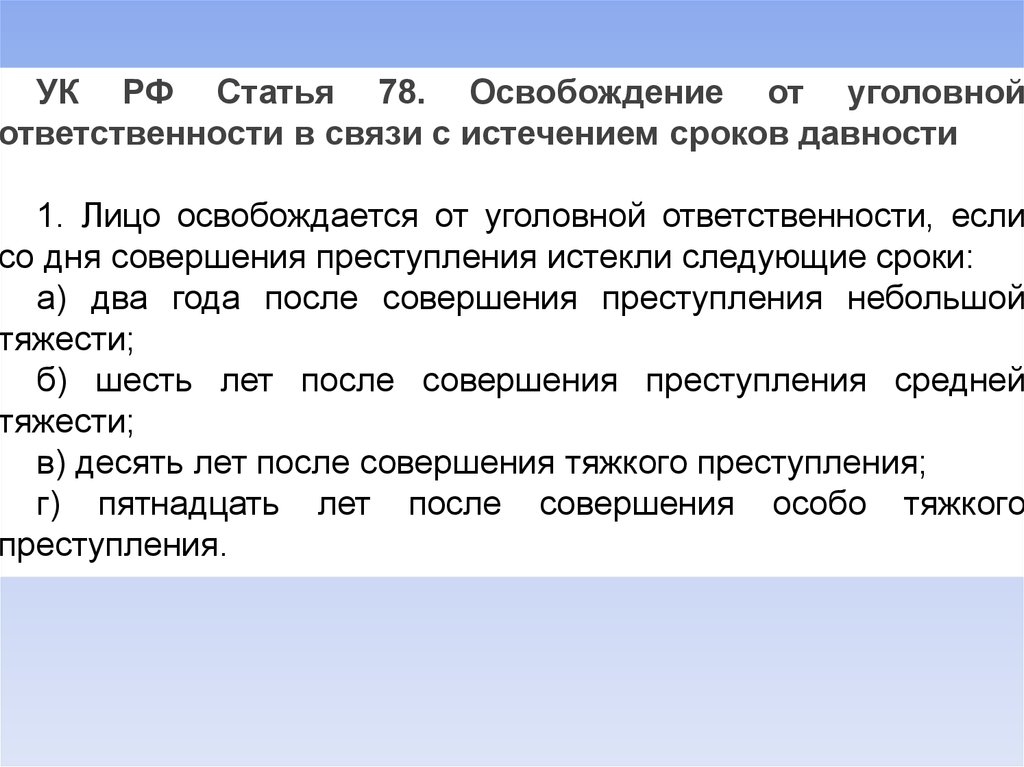 УК РФ Статья 78. Освобождение от уголовной ответственности в связи с истечением сроков давности

1. Лицо освобождается от уголовной ответственности, если со дня совершения преступления истекли следующие сроки:
а) два года после совершения преступления небольшой тяжести;
б) шесть лет после совершения преступления средней тяжести;
в) десять лет после совершения тяжкого преступления;
г) пятнадцать лет после совершения особо тяжкого преступления.